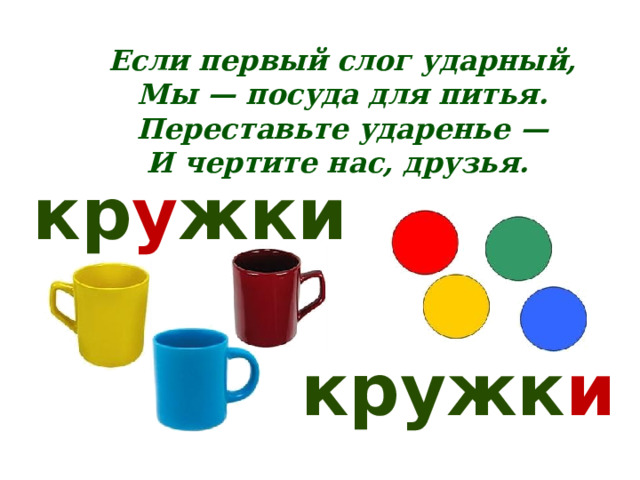 Если первый слог ударный,
Мы — посуда для питья.
Переставьте ударенье —
И чертите нас, друзья.

кружки

кружки